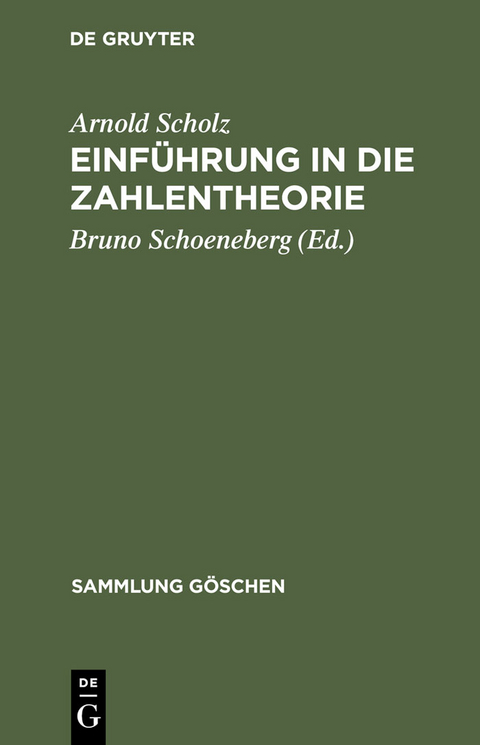 DE GRUYTER

Arnold Scholz
EINFÜHRUNG IN DIE ZAHLENTHEORIE

Bruno Schoeneberg (Ed.)

SAMMLUNG GÖSCHEN

DE
G